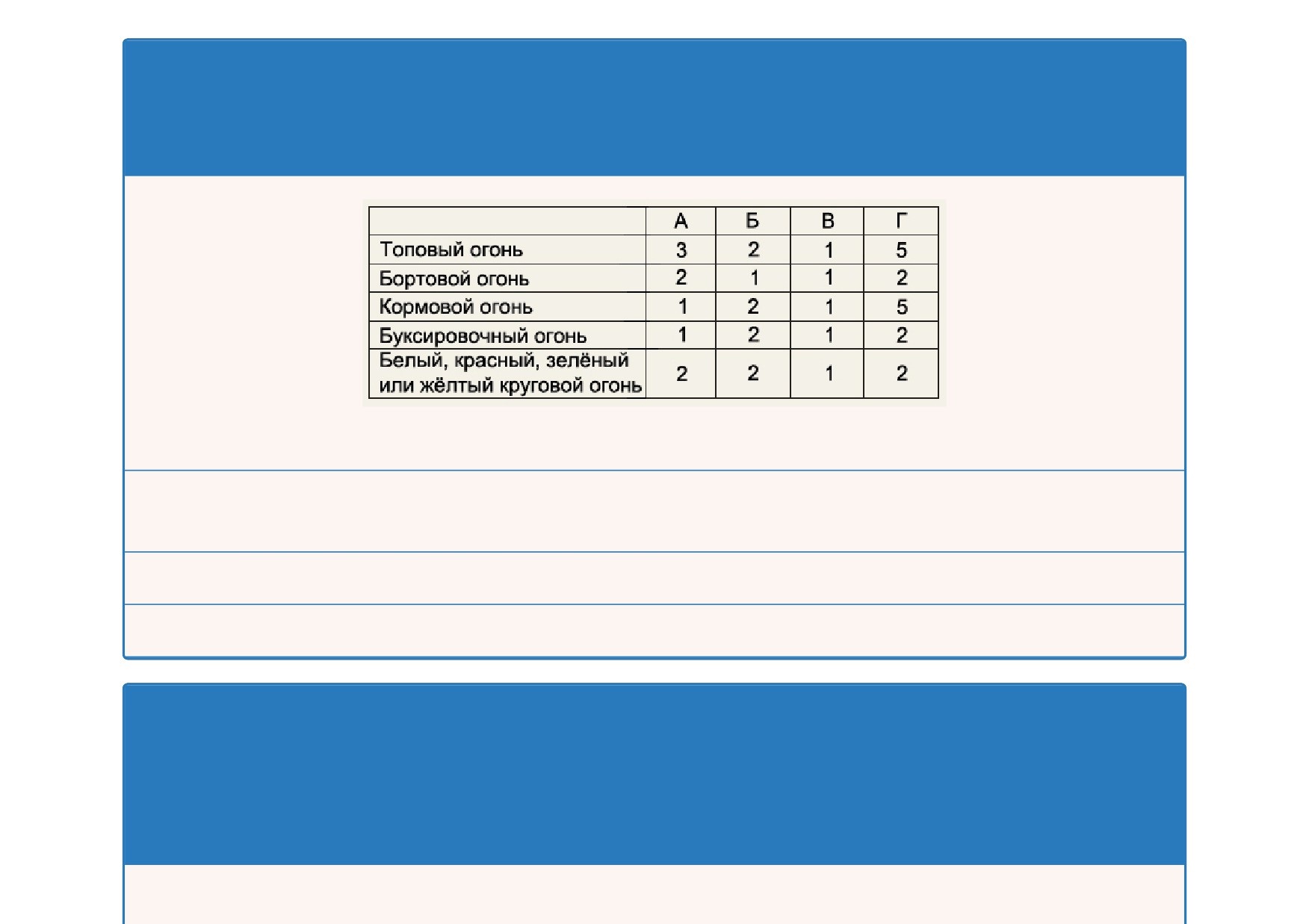 |  | А | Б | В | Г |
|---|---|---|---|---|
| Топовый огонь | 3 | 2 | 1 | 5 |
| Бортовой огонь | 2 | 1 | 1 | 2 |
| Кормовой огонь | 1 | 2 | 1 | 5 |
| Буксировочный огонь | 1 | 2 | 1 | 2 |
| Белый, красный, зелёный или жёлтый круговой огонь | 2 | 2 | 1 | 2 |